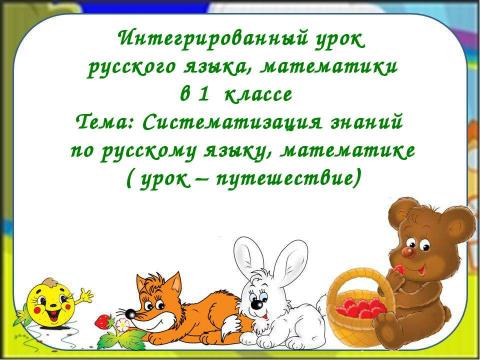 Интегрированный урок
русского языка, математики
в 1 классе
Тема: Систематизация знаний
по русскому языку, математике
( урок – путешествие)